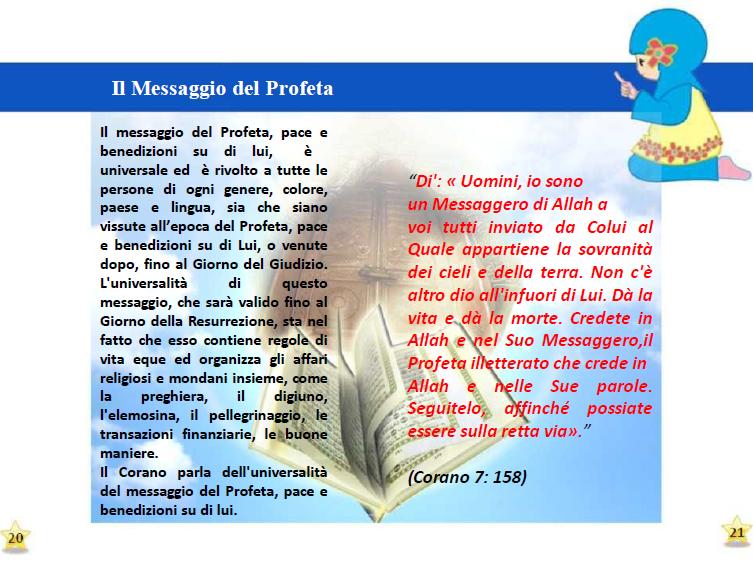 Il Messaggio del Profeta

Il messaggio del Profeta, pace e benedizioni su di lui, è universale ed è rivolto a tutte le persone di ogni genere, colore, paese e lingua, sia che siano vissute all'epoca del Profeta, pace e benedizioni su di Lui, o venute dopo, fino al Giorno del Giudizio. L'universalità di questo messaggio, che sarà valido fino al Giorno della Resurrezione, sta nel fatto che esso contiene regole di vita eque ed organizza gli affari religiosi e mondani insieme, come la preghiera, il digiuno, l'elemosina, il pellegrinaggio, le transazioni finanziarie, le buone maniere.

Il Corano parla dell'universalità del messaggio del Profeta, pace e benedizioni su di lui.

"Di': « Uomini, io sono un Messaggero di Allah a voi tutti inviato da Colui al Quale appartiene la sovranità dei cieli e della terra. Non c'è altro dio all'infuori di Lui. Dà la vita e dà la morte. Credete in Allah e nel Suo Messaggero,il Profeta illetterato che crede in Allah e nelle Sue parole. Seguitelo, affinché possiate essere sulla retta via»."

(Corano 7: 158)

20

21